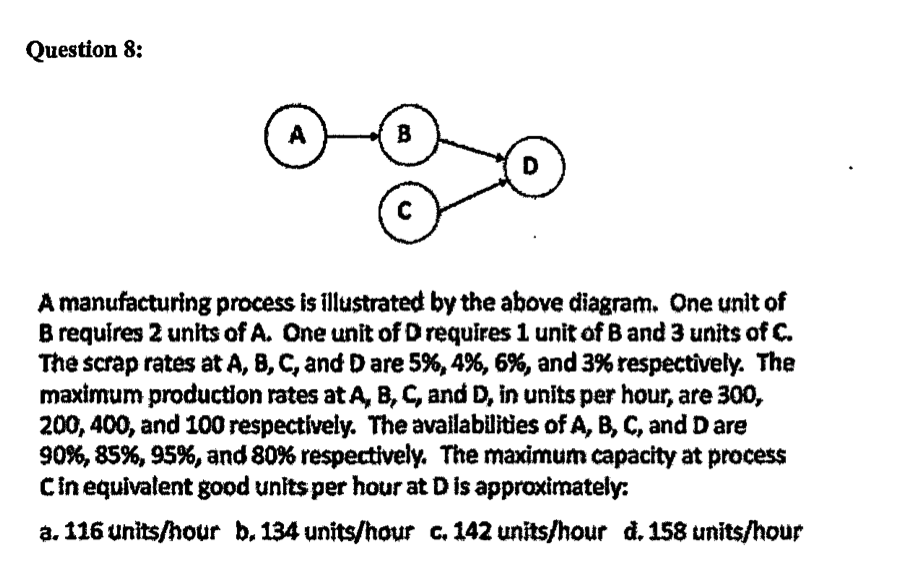 Question 8:

A

B

C

D

A manufacturing process is illustrated by the above diagram. One unit of B requires 2 units of A. One unit of D requires 1 unit of B and 3 units of C. The scrap rates at A, B, C, and D are 5%, 4%, 6%, and 3% respectively. The maximum production rates at A, B, C, and D, in units per hour, are 300, 200, 400, and 100 respectively. The availabilities of A, B, C, and D are 90%, 85%, 95%, and 80% respectively. The maximum capacity at process C in equivalent good units per hour at D is approximately:

a. 116 units/hour b. 134 units/hour c. 142 units/hour d. 158 units/hour